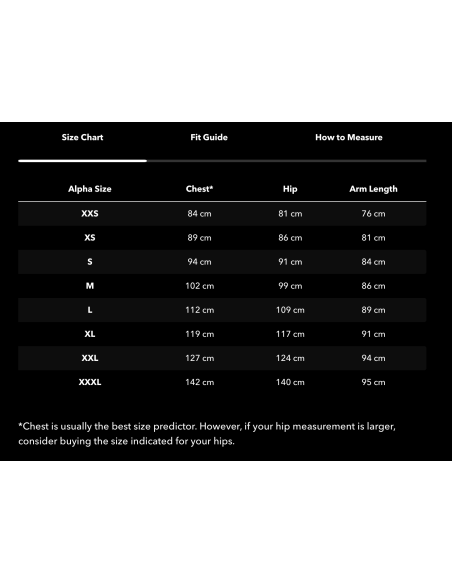 Size Chart Fit Guide How to Measure

| Alpha Size | Chest* | Hip | Arm Length |
|---|---|---|---|
| XXS | 84 cm | 81 cm | 76 cm |
| XS | 89 cm | 86 cm | 81 cm |
| S | 94 cm | 91 cm | 84 cm |
| M | 102 cm | 99 cm | 86 cm |
| L | 112 cm | 109 cm | 89 cm |
| XL | 119 cm | 117 cm | 91 cm |
| XXL | 127 cm | 124 cm | 94 cm |
| XXXL | 142 cm | 140 cm | 95 cm |

*Chest is usually the best size predictor. However, if your hip measurement is larger, consider buying the size indicated for your hips.